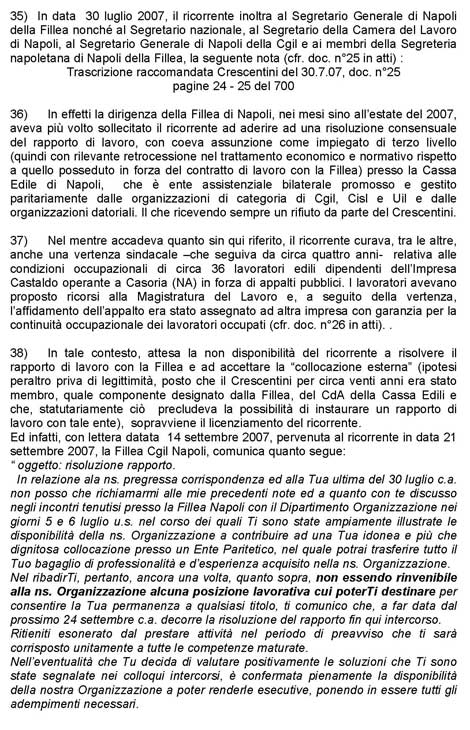 35) In data 30 luglio 2007, il ricorrente inoltra al Segretario Generale di Napoli della Fillea nonché al Segretario nazionale, al Segretario della Camera del Lavoro di Napoli, al Segretario Generale di Napoli della Cgil e ai membri della Segreteria napoletana di Napoli della Fillea, la seguente nota (cfr. doc. n°25 in atti) :
Trascrizione raccomandata Crescentini del 30.7.07, doc. n°25
pagine 24 - 25 del 700

36) In effetti la dirigenza della Fillea di Napoli, nei mesi sino all'estate del 2007, aveva più volto sollecitato il ricorrente ad aderire ad una risoluzione consensuale del rapporto di lavoro, con coeva assunzione come impiegato di terzo livello (quindi con rilevante retrocessione nel trattamento economico e normativo rispetto a quello posseduto in forza del contratto di lavoro con la Fillea) presso la Cassa Edile di Napoli, che è ente assistenziale bilaterale promosso e gestito paritariamente dalle organizzazioni di categoria di Cgil, Cisl e Uil e dalle organizzazioni datoriali. Il che ricevendo sempre un rifiuto da parte del Crescentini.

37) Nel mentre accadeva quanto sin qui riferito, il ricorrente curava, tra le altre, anche una vertenza sindacale –che seguiva da circa quattro anni- relativa alle condizioni occupazionali di circa 36 lavoratori edili dipendenti dell'Impresa Castaldo operante a Casoria (NA) in forza di appalti pubblici. I lavoratori avevano proposto ricorsi alla Magistratura del Lavoro e, a seguito della vertenza, l'affidamento dell'appalto era stato assegnato ad altra impresa con garanzia per la continuità occupazionale dei lavoratori occupati (cfr. doc. n°26 in atti). .

38) In tale contesto, attesa la non disponibilità del ricorrente a risolvere il rapporto di lavoro con la Fillea e ad accettare la "collocazione esterna" (ipotesi peraltro priva di legittimità, posto che il Crescentini per circa venti anni era stato membro, quale componente designato dalla Fillea, del CdA della Cassa Edili e che, statutariamente ciò precludeva la possibilità di instaurare un rapporto di lavoro con tale ente), sopravviene il licenziamento del ricorrente.
Ed infatti, con lettera datata 14 settembre 2007, pervenuta al ricorrente in data 21 settembre 2007, la Fillea Cgil Napoli, comunica quanto segue:
" oggetto: risoluzione rapporto.
In relazione ala ns. pregressa corrispondenza ed alla Tua ultima del 30 luglio c.a. non posso che richiamarmi alle mie precedenti note ed a quanto con te discusso negli incontri tenutisi presso la Fillea Napoli con il Dipartimento Organizzazione nei giorni 5 e 6 luglio u.s. nel corso dei quali Ti sono state ampiamente illustrate le disponibilità della ns. Organizzazione a contribuire ad una Tua idonea e più che dignitosa collocazione presso un Ente Paritetico, nel quale potrai trasferire tutto il Tuo bagaglio di professionalità e d'esperienza acquisito nella ns. Organizzazione.
Nel ribadirTi, pertanto, ancora una volta, quanto sopra, non essendo rinvenibile alla ns. Organizzazione alcuna posizione lavorativa cui poterTi destinare per consentire la Tua permanenza a qualsiasi titolo, ti comunico che, a far data dal prossimo 24 settembre c.a. decorre la risoluzione del rapporto fin qui intercorso.
Ritieniti esonerato dal prestare attività nel periodo di preavviso che ti sarà corrisposto unitamente a tutte le competenze maturate.
Nell'eventualità che Tu decida di valutare positivamente le soluzioni che Ti sono state segnalate nei colloqui intercorsi, è confermata pienamente la disponibilità della nostra Organizzazione a poter renderle esecutive, ponendo in essere tutti gli adempimenti necessari.